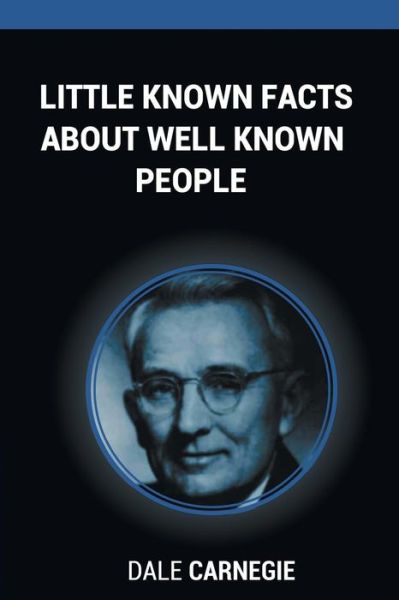 LITTLE KNOWN FACTS ABOUT WELL KNOWN PEOPLE

DALE CARNEGIE